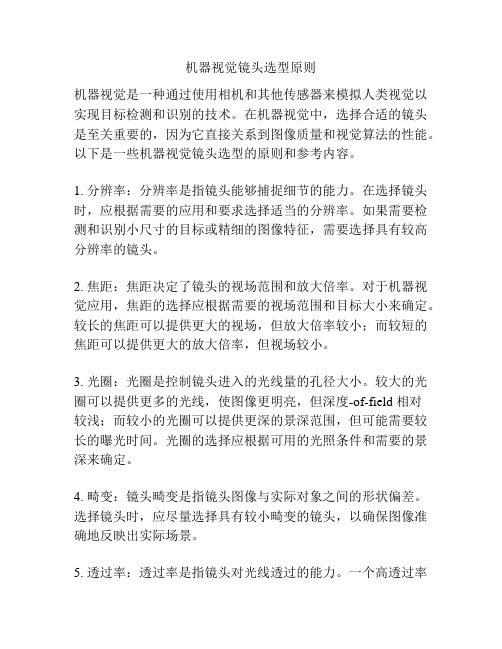 机器视觉镜头选型原则

机器视觉是一种通过使用相机和其他传感器来模拟人类视觉以实现目标检测和识别的技术。在机器视觉中，选择合适的镜头是至关重要的，因为它直接关系到图像质量和视觉算法的性能。以下是一些机器视觉镜头选型的原则和参考内容。

1. 分辨率：分辨率是指镜头能够捕捉细节的能力。在选择镜头时，应根据需要的应用和要求选择适当的分辨率。如果需要检测和识别小尺寸的目标或精细的图像特征，需要选择具有较高分辨率的镜头。

2. 焦距：焦距决定了镜头的视场范围和放大倍率。对于机器视觉应用，焦距的选择应根据需要的视场范围和目标大小来确定。较长的焦距可以提供更大的视场，但放大倍率较小；而较短的焦距可以提供更大的放大倍率，但视场较小。

3. 光圈：光圈是控制镜头进入的光线量的孔径大小。较大的光圈可以提供更多的光线，使图像更明亮，但深度-of-field 相对较浅；而较小的光圈可以提供更深的景深范围，但可能需要较长的曝光时间。光圈的选择应根据可用的光照条件和需要的景深来确定。

4. 畸变：镜头畸变是指镜头图像与实际对象之间的形状偏差。选择镜头时，应尽量选择具有较小畸变的镜头，以确保图像准确地反映出实际场景。

5. 透过率：透过率是指镜头对光线透过的能力。一个高透过率